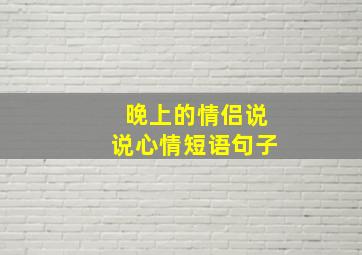 晚上的情侣说
说心情短语句子